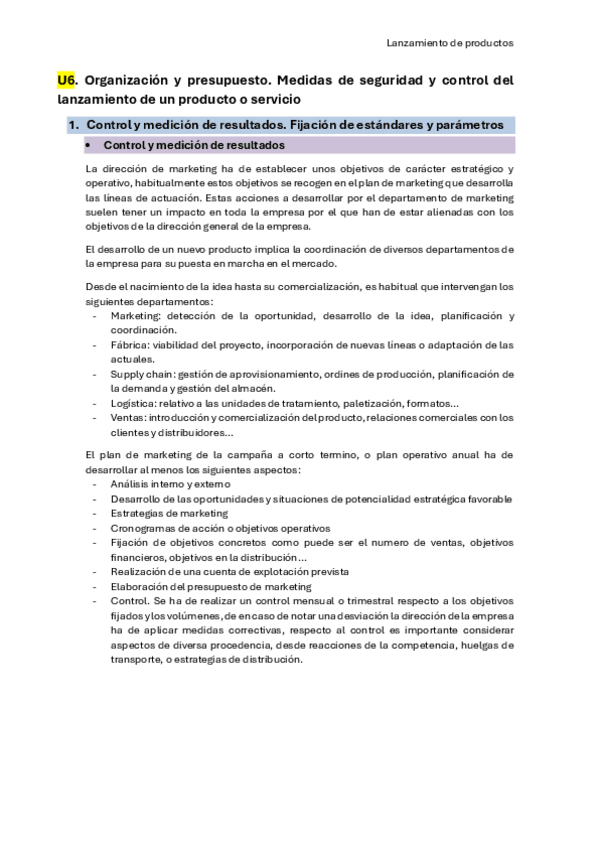 Lanzamiento de productos

U6. Organización y presupuesto. Medidas de seguridad y control del lanzamiento de un producto o servicio

1. Control y medición de resultados. Fijación de estándares y parámetros

• Control y medición de resultados

La dirección de marketing ha de establecer unos objetivos de carácter estratégico y operativo, habitualmente estos objetivos se recogen en el plan de marketing que desarrolla las líneas de actuación. Estas acciones a desarrollar por el departamento de marketing suelen tener un impacto en toda la empresa por el que han de estar alienadas con los objetivos de la dirección general de la empresa.

El desarrollo de un nuevo producto implica la coordinación de diversos departamentos de la empresa para su puesta en marcha en el mercado.

Desde el nacimiento de la idea hasta su comercialización, es habitual que intervengan los siguientes departamentos:
- Marketing: detección de la oportunidad, desarrollo de la idea, planificación y coordinación.
- Fábrica: viabilidad del proyecto, incorporación de nuevas líneas o adaptación de las actuales.
- Supply chain: gestión de aprovisionamiento, ordines de producción, planificación de la demanda y gestión del almacén.
- Logística: relativo a las unidades de tratamiento, paletización, formatos...
- Ventas: introducción y comercialización del producto, relaciones comerciales con los clientes y distribuidores...

El plan de marketing de la campaña a corto termino, o plan operativo anual ha de desarrollar al menos los siguientes aspectos:
- Análisis interno y externo
- Desarrollo de las oportunidades y situaciones de potencialidad estratégica favorable
- Estrategias de marketing
- Cronogramas de acción o objetivos operativos
- Fijación de objetivos concretos como puede ser el numero de ventas, objetivos financieros, objetivos en la distribución...
- Realización de una cuenta de explotación prevista
- Elaboración del presupuesto de marketing
- Control. Se ha de realizar un control mensual o trimestral respecto a los objetivos fijados y los volúmenes, de en caso de notar una desviación la dirección de la empresa ha de aplicar medidas correctivas, respecto al control es importante considerar aspectos de diversa procedencia, desde reacciones de la competencia, huelgas de transporte, o estrategias de distribución.